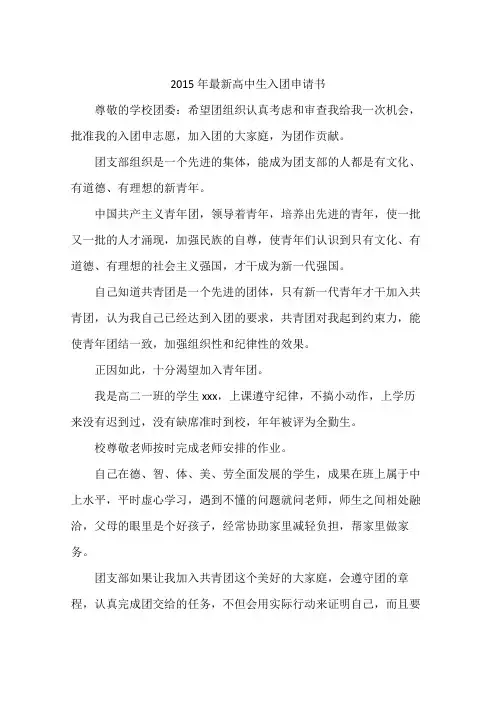 2015 年最新高中生入团申请书

尊敬的学校团委：希望团组织认真考虑和审查我给我一次机会，批准我的入团申志愿，加入团的大家庭，为团作贡献。

团支部组织是一个先进的集体，能成为团支部的人都是有文化、有道德、有理想的新青年。

中国共产主义青年团，领导着青年，培养出先进的青年，使一批又一批的人才涌现，加强民族的自尊，使青年们认识到只有文化、有道德、有理想的社会主义强国，才干成为新一代强国。

自己知道共青团是一个先进的团体，只有新一代青年才干加入共青团，认为我自己已经达到入团的要求，共青团对我起到约束力，能使青年团结一致，加强组织性和纪律性的效果。

正因如此，十分渴望加入青年团。

我是高二一班的学生 xxx，上课遵守纪律，不搞小动作，上学历来没有迟到过，没有缺席准时到校，年年被评为全勤生。

校尊敬老师按时完成老师安排的作业。

自己在德、智、体、美、劳全面发展的学生，成果在班上属于中上水平，平时虚心学习，遇到不懂的问题就问老师，师生之间相处融洽，父母的眼里是个好孩子，经常协助家里减轻负担，帮家里做家务。

团支部如果让我加入共青团这个美好的大家庭，会遵守团的章程，认真完成团交给的任务，不但会用实际行动来证明自己，而且要